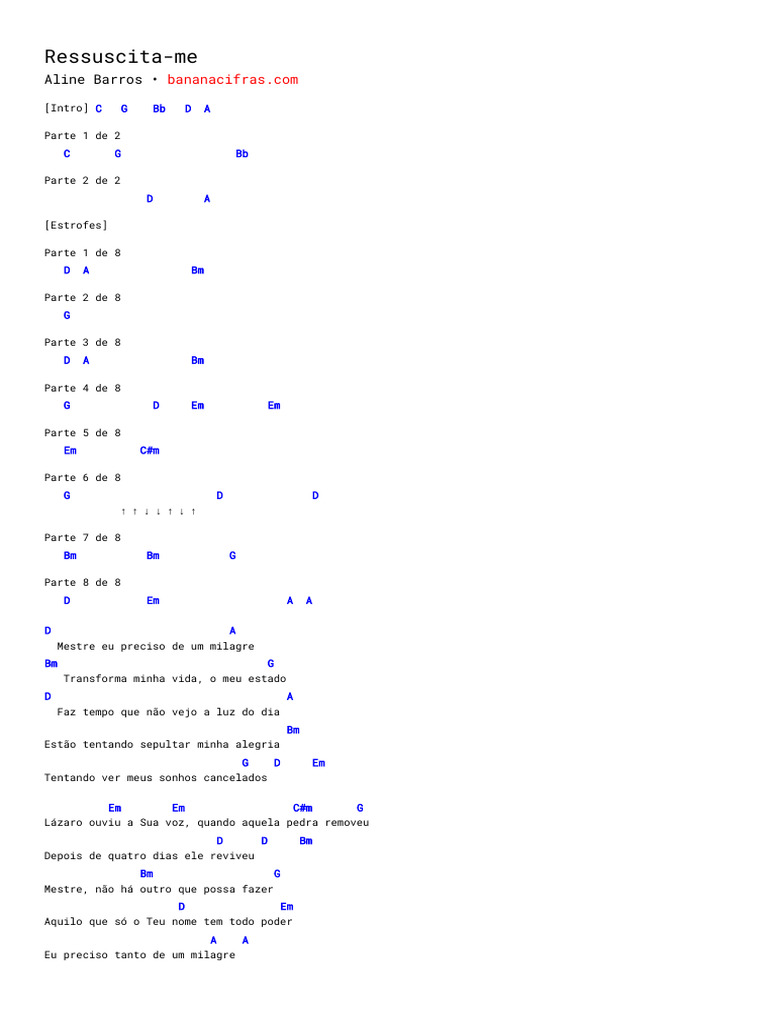 Ressuscita-me
Aline Barros • bananacifras.com

[Intro] C G Bb D A

Parte 1 de 2
C G Bb

Parte 2 de 2
D A

[Estrofes]

Parte 1 de 8
D A Bm

Parte 2 de 8
G

Parte 3 de 8
D A Bm

Parte 4 de 8
G D Em Em

Parte 5 de 8
Em C#m

Parte 6 de 8
G D D
↑ ↑ ↓ ↓ ↑ ↓ ↑

Parte 7 de 8
Bm Bm G

Parte 8 de 8
D Em A A

D A
Mestre eu preciso de um milagre
Bm G
Transforma minha vida, o meu estado
D A
Faz tempo que não vejo a luz do dia
Bm
Estão tentando sepultar minha alegria
G D Em
Tentando ver meus sonhos cancelados

Em Em C#m G
Lázaro ouviu a Sua voz, quando aquela pedra removeu
D D Bm
Depois de quatro dias ele reviveu
Bm G
Mestre, não há outro que possa fazer
D Em
Aquilo que só o Teu nome tem todo poder
A A
Eu preciso tanto de um milagre